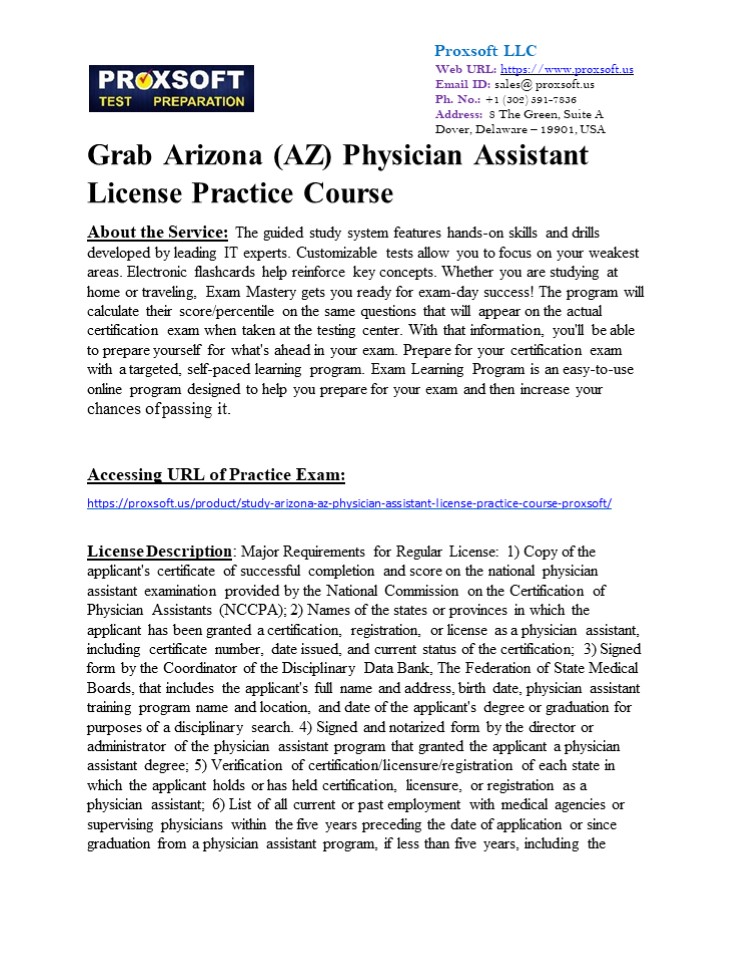 PROXSOFT
TEST PREPARATION

Proxsoft LLC
Web URL: https://www.proxsoft.us
Email ID: sales@ proxsoft.us
Ph. No.: +1 (302) 391-7836
Address: 8 The Green, Suite A Dover, Delaware – 19901, USA

Grab Arizona (AZ) Physician Assistant License Practice Course

About the Service: The guided study system features hands-on skills and drills developed by leading IT experts. Customizable tests allow you to focus on your weakest areas. Electronic flashcards help reinforce key concepts. Whether you are studying at home or traveling, Exam Mastery gets you ready for exam-day success! The program will calculate their score/percentile on the same questions that will appear on the actual certification exam when taken at the testing center. With that information, you'll be able to prepare yourself for what's ahead in your exam. Prepare for your certification exam with a targeted, self-paced learning program. Exam Learning Program is an easy-to-use online program designed to help you prepare for your exam and then increase your chances of passing it.

Accessing URL of Practice Exam:
https://proxsoft.us/product/study-arizona-az-physician-assistant-license-practice-course-proxsoft/

License Description: Major Requirements for Regular License: 1) Copy of the applicant's certificate of successful completion and score on the national physician assistant examination provided by the National Commission on the Certification of Physician Assistants (NCCPA); 2) Names of the states or provinces in which the applicant has been granted a certification, registration, or license as a physician assistant, including certificate number, date issued, and current status of the certification; 3) Signed form by the Coordinator of the Disciplinary Data Bank, The Federation of State Medical Boards, that includes the applicant's full name and address, birth date, physician assistant training program name and location, and date of the applicant's degree or graduation for purposes of a disciplinary search. 4) Signed and notarized form by the director or administrator of the physician assistant program that granted the applicant a physician assistant degree; 5) Verification of certification/licensure/registration of each state in which the applicant holds or has held certification, licensure, or registration as a physician assistant; 6) List of all current or past employment with medical agencies or supervising physicians within the five years preceding the date of application or since graduation from a physician assistant program, if less than five years, including the